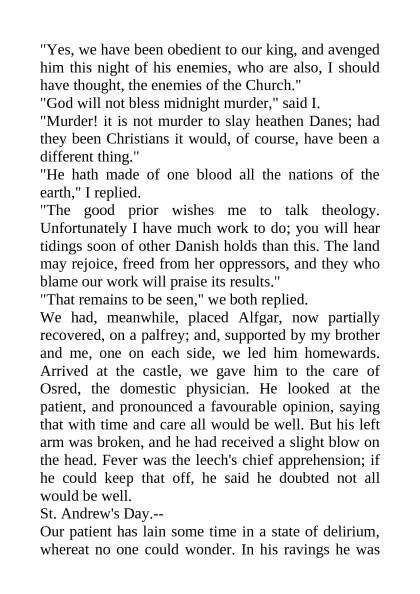 "Yes, we have been obedient to our king, and avenged him this night of his enemies, who are also, I should have thought, the enemies of the Church."

"God will not bless midnight murder," said I.

"Murder! it is not murder to slay heathen Danes; had they been Christians it would, of course, have been a different thing."

"He hath made of one blood all the nations of the earth," I replied.

"The good prior wishes me to talk theology. Unfortunately I have much work to do; you will hear tidings soon of other Danish holds than this. The land may rejoice, freed from her oppressors, and they who blame our work will praise its results."

"That remains to be seen," we both replied.

We had, meanwhile, placed Alfgar, now partially recovered, on a palfrey; and, supported by my brother and me, one on each side, we led him homewards. Arrived at the castle, we gave him to the care of Osred, the domestic physician. He looked at the patient, and pronounced a favourable opinion, saying that with time and care all would be well. But his left arm was broken, and he had received a slight blow on the head. Fever was the leech's chief apprehension; if he could keep that off, he said he doubted not all would be well.

St. Andrew's Day.--

Our patient has lain some time in a state of delirium, whereat no one could wonder. In his ravings he was